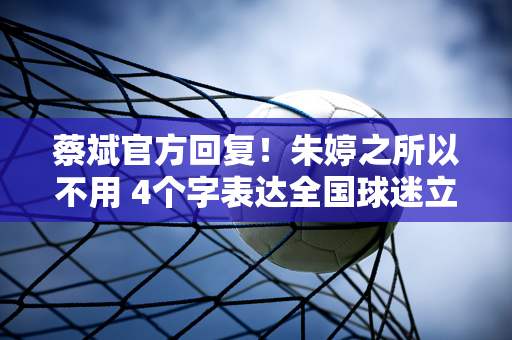 蔡斌官方回复！朱婷之所以不用 4个字表达全国球迷立